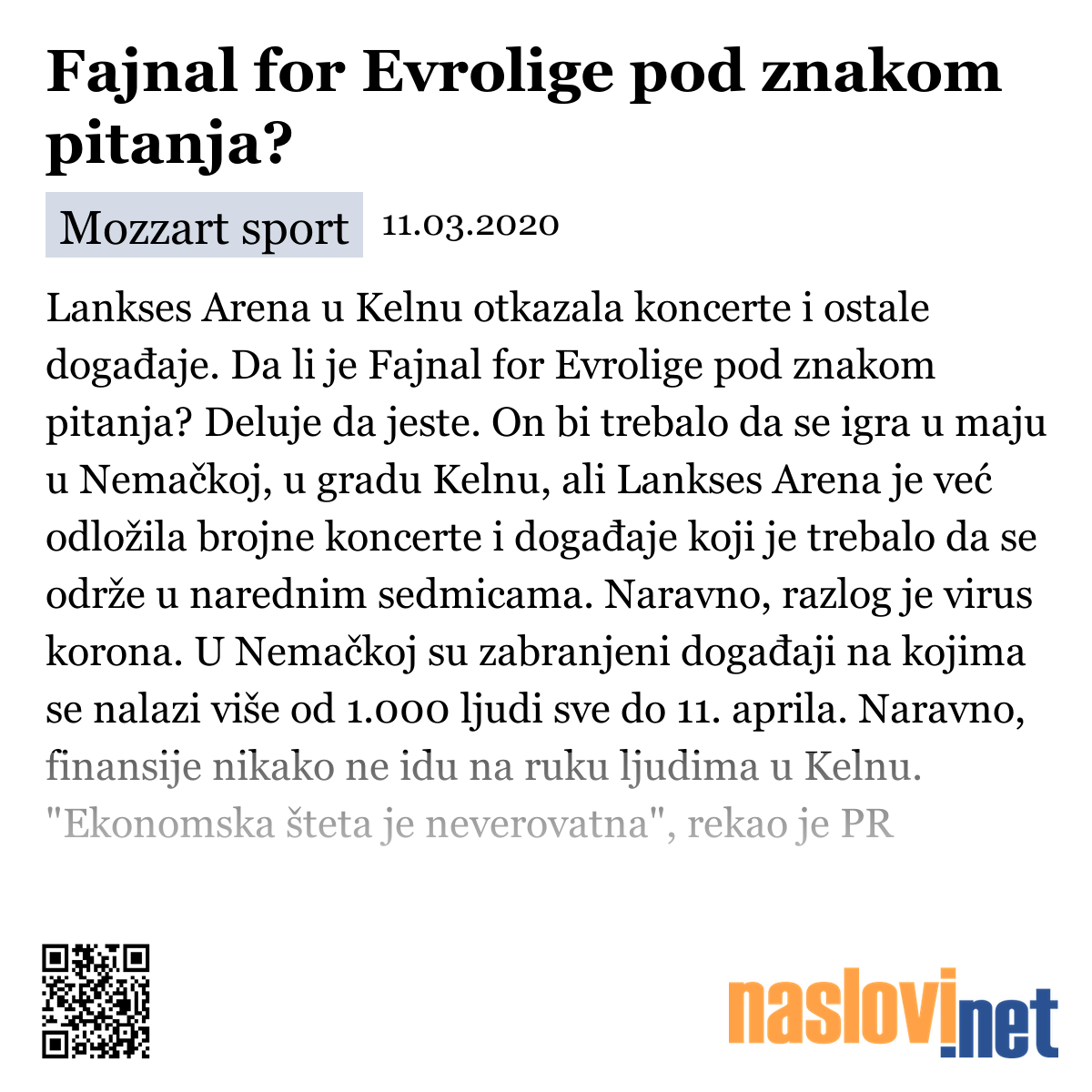 Fajnal for Evrolige pod znakom pitanja?

Mozzart sport 11.03.2020

Lankses Arena u Kelnu otkazala koncerte i ostale događaje. Da li je Fajnal for Evrolige pod znakom pitanja? Deluje da jeste. On bi trebalo da se igra u maju u Nemačkoj, u gradu Kelnu, ali Lankses Arena je već odložila brojne koncerte i događaje koji je trebalo da se održe u narednim sedmicama. Naravno, razlog je virus korona. U Nemačkoj su zabranjeni događaji na kojima se nalazi više od 1.000 ljudi sve do 11. aprila. Naravno, finansije nikako ne idu na ruku ljudima u Kelnu. "Ekonomska šteta je neverovatna", rekao je PR

naslovi.net